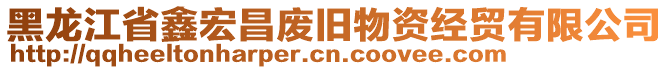 黑龙江省鑫宏昌废旧物资经贸有限公司
http://qqheeltonharper.cn.coovee.com